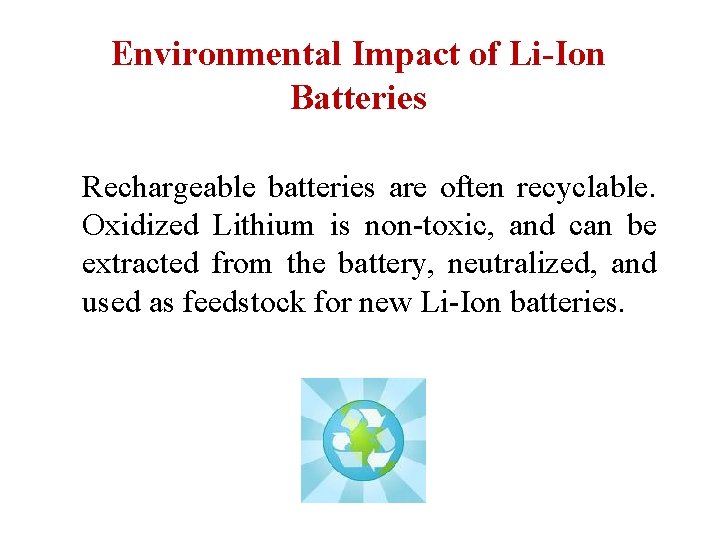 Environmental Impact of Li-Ion Batteries

Rechargeable batteries are often recyclable. Oxidized Lithium is non-toxic, and can be extracted from the battery, neutralized, and used as feedstock for new Li-Ion batteries.